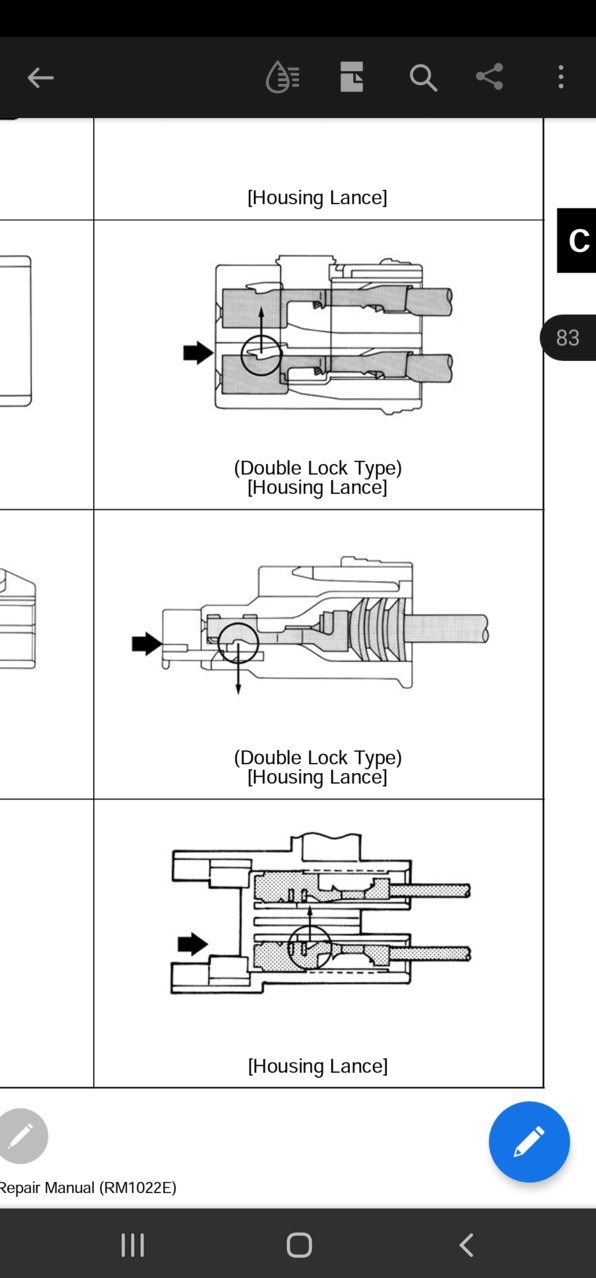 [Housing Lance]

C

83

(Double Lock Type)
[Housing Lance]

(Double Lock Type)
[Housing Lance]

[Housing Lance]

Repair Manual (RM1022E)